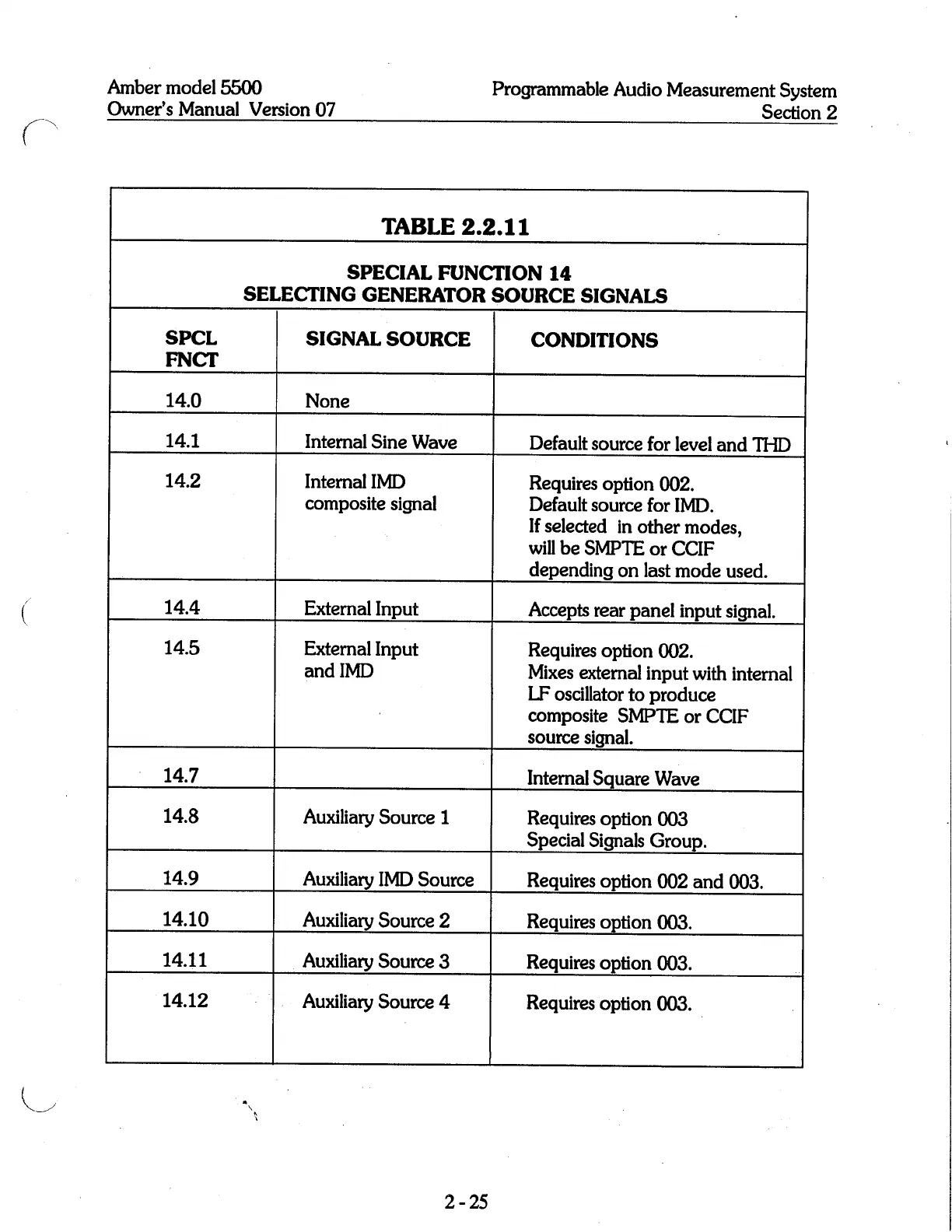 Amber model 5500
Owner's Manual Version 07

Programmable Audio Measurement System
Section 2

TABLE 2.2.11

SPECIAL FUNCTION 14
SELECTING GENERATOR SOURCE SIGNALS

| SPCL FNCT | SIGNAL SOURCE | CONDITIONS |
|---|---|---|
| 14.0 | None | |
| 14.1 | Internal Sine Wave | Default source for level and THD |
| 14.2 | Internal IMD composite signal | Requires option 002. Default source for IMD. If selected in other modes, will be SMPTE or CCIF depending on last mode used. |
| 14.4 | External Input | Accepts rear panel input signal. |
| 14.5 | External Input and IMD | Requires option 002. Mixes external input with internal LF oscillator to produce composite SMPTE or CCIF source signal. |
| 14.7 | | Internal Square Wave |
| 14.8 | Auxiliary Source 1 | Requires option 003 Special Signals Group. |
| 14.9 | Auxiliary IMD Source | Requires option 002 and 003. |
| 14.10 | Auxiliary Source 2 | Requires option 003. |
| 14.11 | Auxiliary Source 3 | Requires option 003. |
| 14.12 | Auxiliary Source 4 | Requires option 003. |

2 - 25